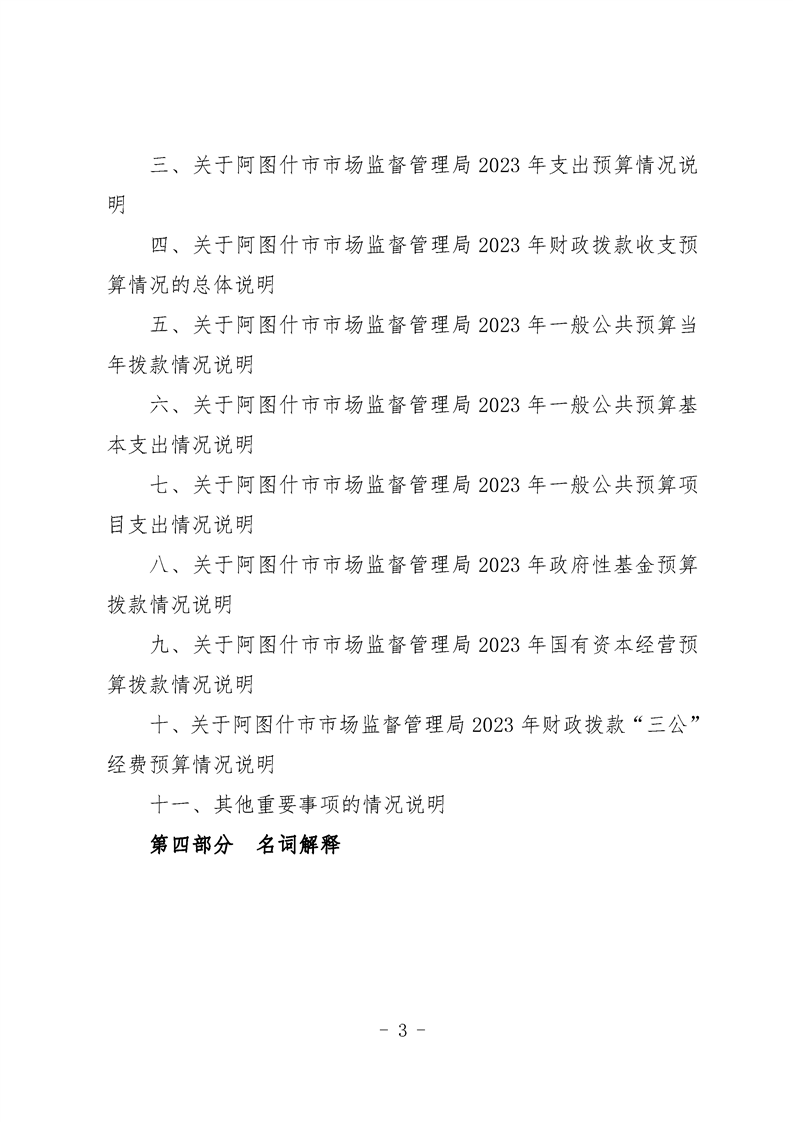 三、关于阿图什市市场监督管理局 2023 年支出预算情况说明

四、关于阿图什市市场监督管理局 2023 年财政拨款收支预算情况的总体说明

五、关于阿图什市市场监督管理局 2023 年一般公共预算当年拨款情况说明

六、关于阿图什市市场监督管理局 2023 年一般公共预算基本支出情况说明

七、关于阿图什市市场监督管理局 2023 年一般公共预算项目支出情况说明

八、关于阿图什市市场监督管理局 2023 年政府性基金预算拨款情况说明

九、关于阿图什市市场监督管理局 2023 年国有资本经营预算拨款情况说明

十、关于阿图什市市场监督管理局 2023 年财政拨款“三公”经费预算情况说明

十一、其他重要事项的情况说明

第四部分　名词解释

- 3 -